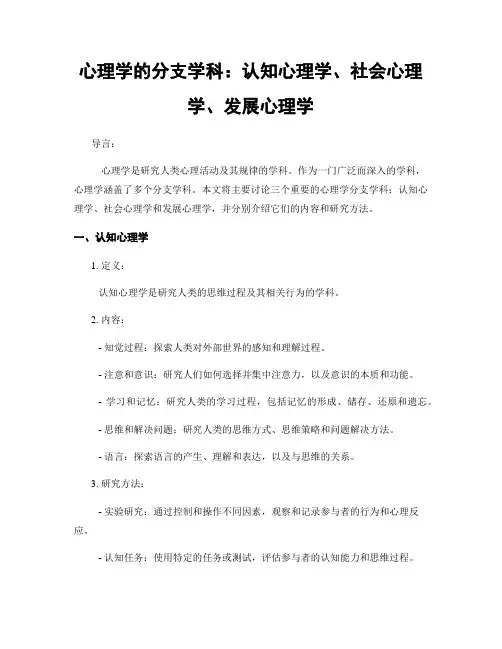 心理学的分支学科：认知心理学、社会心理学、发展心理学

导言：

心理学是研究人类心理活动及其规律的学科。作为一门广泛而深入的学科，心理学涵盖了多个分支学科。本文将主要讨论三个重要的心理学分支学科：认知心理学、社会心理学和发展心理学，并分别介绍它们的内容和研究方法。

一、认知心理学

1. 定义：

认知心理学是研究人类的思维过程及其相关行为的学科。

2. 内容：

- 知觉过程：探索人类对外部世界的感知和理解过程。

- 注意和意识：研究人们如何选择并集中注意力，以及意识的本质和功能。

- 学习和记忆：研究人类的学习过程，包括记忆的形成、储存、还原和遗忘。

- 思维和解决问题：研究人类的思维方式、思维策略和问题解决方法。

- 语言：探索语言的产生、理解和表达，以及与思维的关系。

3. 研究方法：

- 实验研究：通过控制和操作不同因素，观察和记录参与者的行为和心理反应。

- 认知任务：使用特定的任务或测试，评估参与者的认知能力和思维过程。